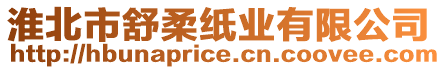 淮北市舒柔纸业有限公司
http://hbunaprice.cn.coovee.com